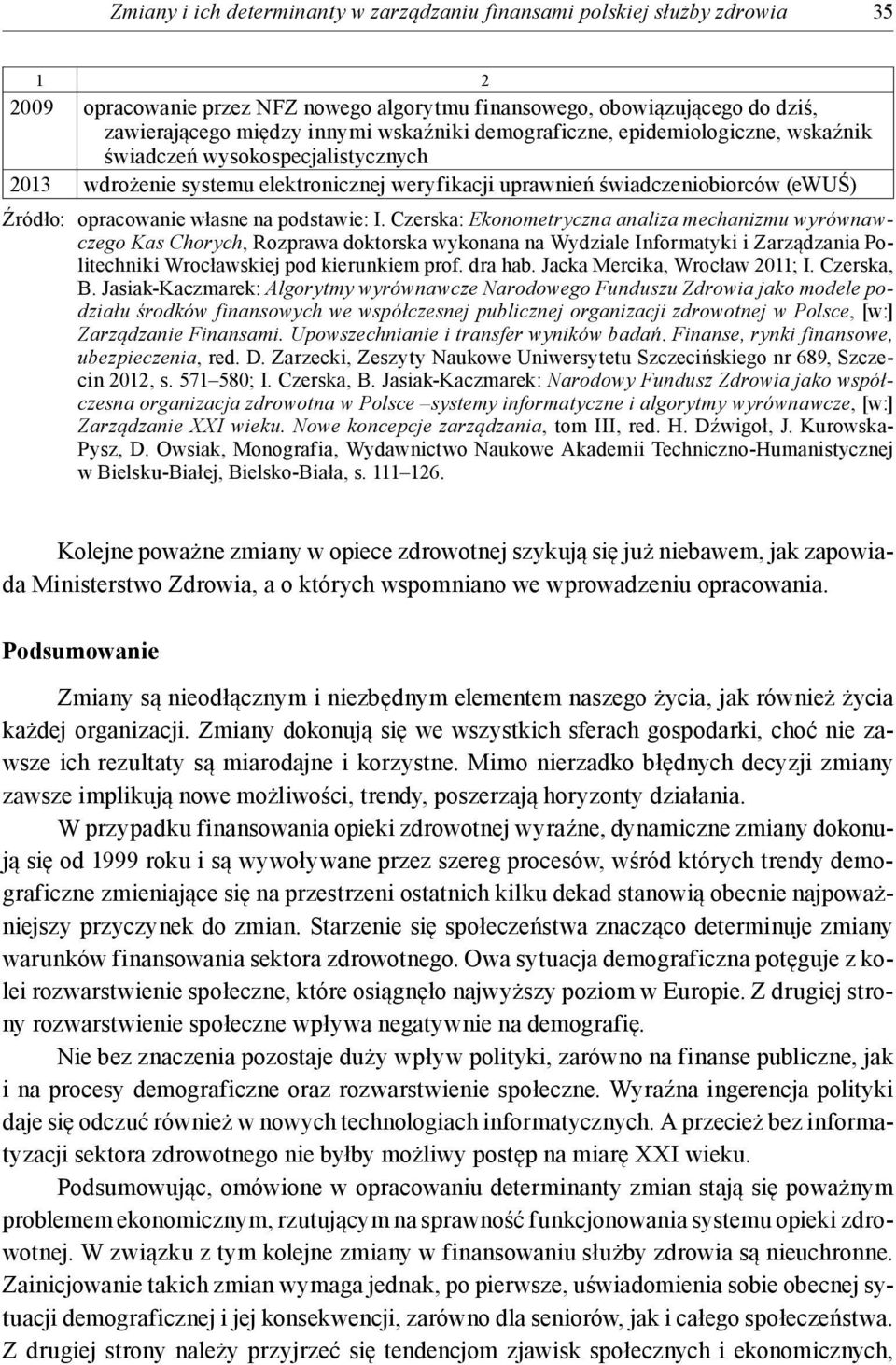 Zmiany i ich determinanty w zarządzaniu finansami polskiej służby zdrowia 35

| 1 | 2 |
|---|---|
| 2009 | opracowanie przez NFZ nowego algorytmu finansowego, obowiązującego do dziś, zawierającego między innymi wskaźniki demograficzne, epidemiologiczne, wskaźnik świadczeń wysokospecjalistycznych |
| 2013 | wdrożenie systemu elektronicznej weryfikacji uprawnień świadczeniobiorców (eWUŚ) |

Źródło: opracowanie własne na podstawie: I. Czerska: Ekonometryczna analiza mechanizmu wyrównawczego Kas Chorych, Rozprawa doktorska wykonana na Wydziale Informatyki i Zarządzania Politechniki Wrocławskiej pod kierunkiem prof. dra hab. Jacka Mercika, Wrocław 2011; I. Czerska, B. Jasiak-Kaczmarek: Algorytmy wyrównawcze Narodowego Funduszu Zdrowia jako modele podziału środków finansowych we współczesnej publicznej organizacji zdrowotnej w Polsce, [w:] Zarządzanie Finansami. Upowszechnianie i transfer wyników badań. Finanse, rynki finansowe, ubezpieczenia, red. D. Zarzecki, Zeszyty Naukowe Uniwersytetu Szczecińskiego nr 689, Szczecin 2012, s. 571–580; I. Czerska, B. Jasiak-Kaczmarek: Narodowy Fundusz Zdrowia jako współczesna organizacja zdrowotna w Polsce –systemy informatyczne i algorytmy wyrównawcze, [w:] Zarządzanie XXI wieku. Nowe koncepcje zarządzania, tom III, red. H. Dźwigoł, J. Kurowska-Pysz, D. Owsiak, Monografia, Wydawnictwo Naukowe Akademii Techniczno-Humanistycznej w Bielsku-Białej, Bielsko-Biała, s. 111–126.

Kolejne poważne zmiany w opiece zdrowotnej szykują się już niebawem, jak zapowiada Ministerstwo Zdrowia, a o których wspomniano we wprowadzeniu opracowania.

Podsumowanie

Zmiany są nieodłącznym i niezbędnym elementem naszego życia, jak również życia każdej organizacji. Zmiany dokonują się we wszystkich sferach gospodarki, choć nie zawsze ich rezultaty są miarodajne i korzystne. Mimo nierzadko błędnych decyzji zmiany zawsze implikują nowe możliwości, trendy, poszerzają horyzonty działania.

W przypadku finansowania opieki zdrowotnej wyraźne, dynamiczne zmiany dokonują się od 1999 roku i są wywoływane przez szereg procesów, wśród których trendy demograficzne zmieniające się na przestrzeni ostatnich kilku dekad stanowią obecnie najpoważniejszy przyczynek do zmian. Starzenie się społeczeństwa znacząco determinuje zmiany warunków finansowania sektora zdrowotnego. Owa sytuacja demograficzna potęguje z kolei rozwarstwienie społeczne, które osiągnęło najwyższy poziom w Europie. Z drugiej strony rozwarstwienie społeczne wpływa negatywnie na demografię.

Nie bez znaczenia pozostaje duży wpływ polityki, zarówno na finanse publiczne, jak i na procesy demograficzne oraz rozwarstwienie społeczne. Wyraźna ingerencja polityki daje się odczuć również w nowych technologiach informatycznych. A przecież bez informatyzacji sektora zdrowotnego nie byłby możliwy postęp na miarę XXI wieku.

Podsumowując, omówione w opracowaniu determinanty zmian stają się poważnym problemem ekonomicznym, rzutującym na sprawność funkcjonowania systemu opieki zdrowotnej. W związku z tym kolejne zmiany w finansowaniu służby zdrowia są nieuchronne. Zainicjowanie takich zmian wymaga jednak, po pierwsze, uświadomienia sobie obecnej sytuacji demograficznej i jej konsekwencji, zarówno dla seniorów, jak i całego społeczeństwa. Z drugiej strony należy przyjrzeć się tendencjom zjawisk społecznych i ekonomicznych,